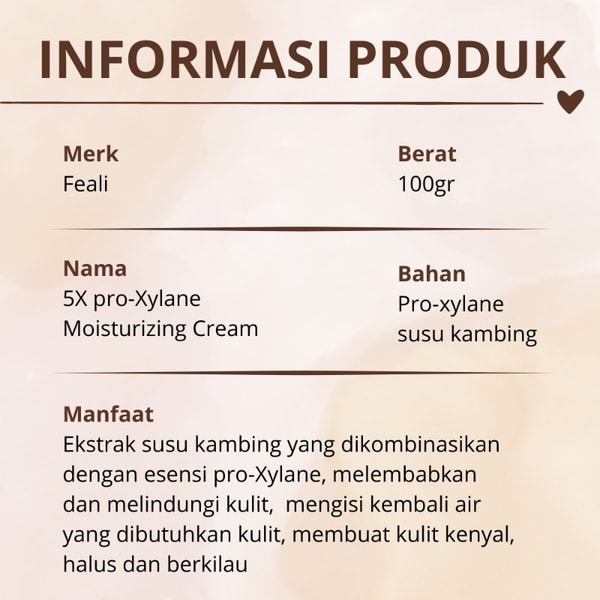 INFORMASI PRODUK

Merk
Feali

Berat
100gr

Nama
5X pro-Xylane Moisturizing Cream

Bahan
Pro-xylane
susu kambing

Manfaat
Ekstrak susu kambing yang dikombinasikan dengan esensi pro-Xylane, melembabkan dan melindungi kulit,  mengisi kembali air yang dibutuhkan kulit, membuat kulit kenyal, halus dan berkilau